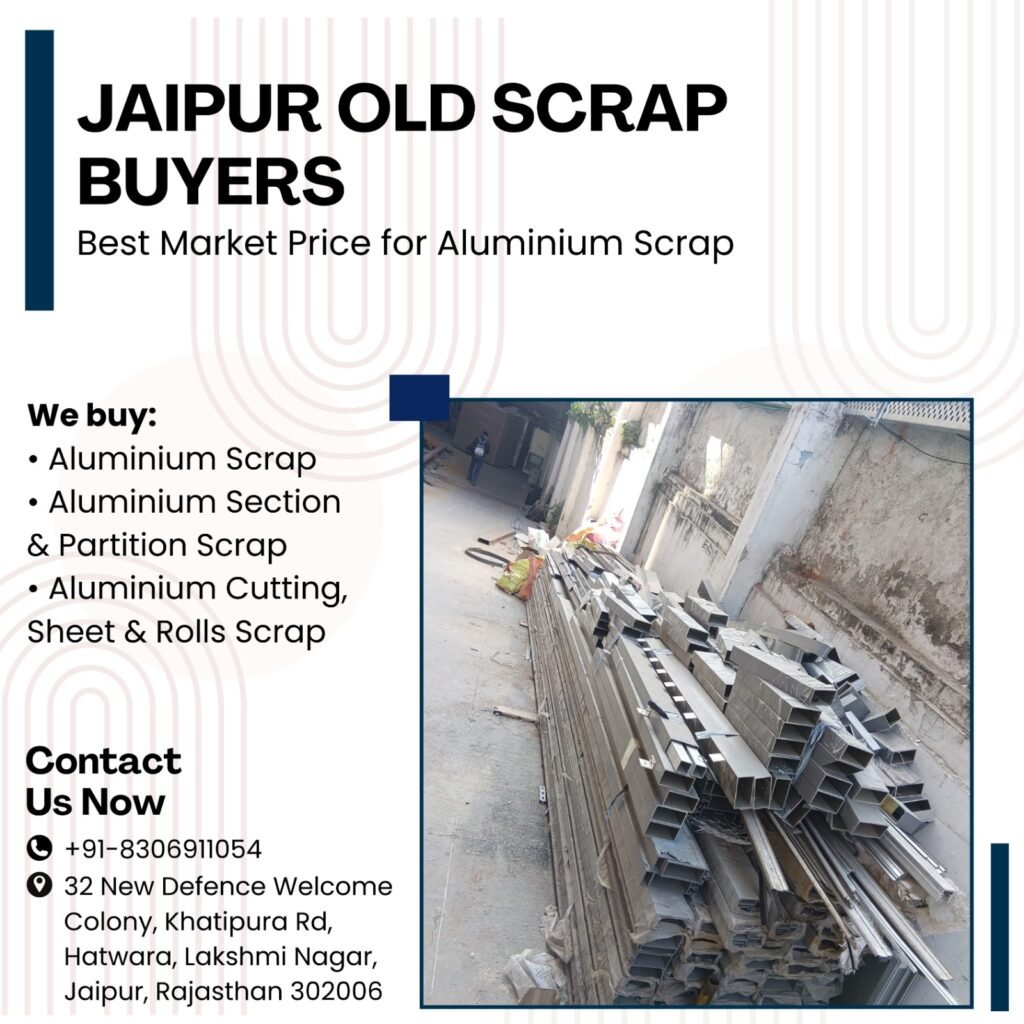 JAIPUR OLD SCRAP BUYERS

Best Market Price for Aluminium Scrap

We buy:
• Aluminium Scrap
• Aluminium Section & Partition Scrap
• Aluminium Cutting, Sheet & Rolls Scrap

Contact Us Now

+91-8306911054

32 New Defence Welcome Colony, Khatipura Rd, Hatwara, Lakshmi Nagar, Jaipur, Rajasthan 302006